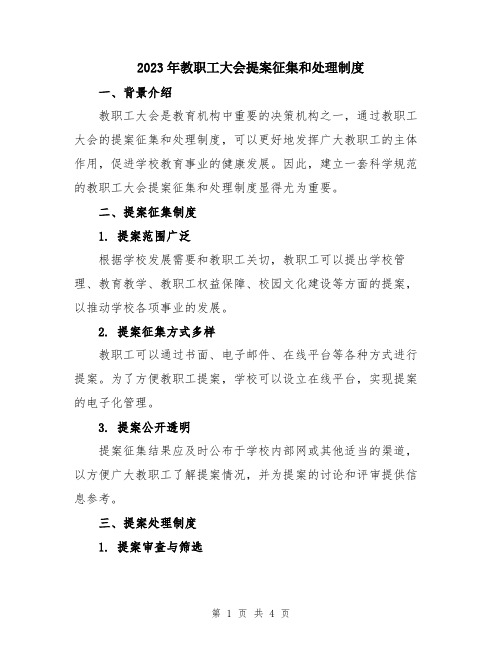 2023年教职工大会提案征集和处理制度

一、背景介绍

教职工大会是教育机构中重要的决策机构之一，通过教职工大会的提案征集和处理制度，可以更好地发挥广大教职工的主体作用，促进学校教育事业的健康发展。因此，建立一套科学规范的教职工大会提案征集和处理制度显得尤为重要。

二、提案征集制度

1. 提案范围广泛

根据学校发展需要和教职工关切，教职工可以提出学校管理、教育教学、教职工权益保障、校园文化建设等方面的提案，以推动学校各项事业的发展。

2. 提案征集方式多样

教职工可以通过书面、电子邮件、在线平台等各种方式进行提案。为了方便教职工提案，学校可以设立在线平台，实现提案的电子化管理。

3. 提案公开透明

提案征集结果应及时公布于学校内部网或其他适当的渠道，以方便广大教职工了解提案情况，并为提案的讨论和评审提供信息参考。

三、提案处理制度

1. 提案审查与筛选

第 1 页 共 4 页